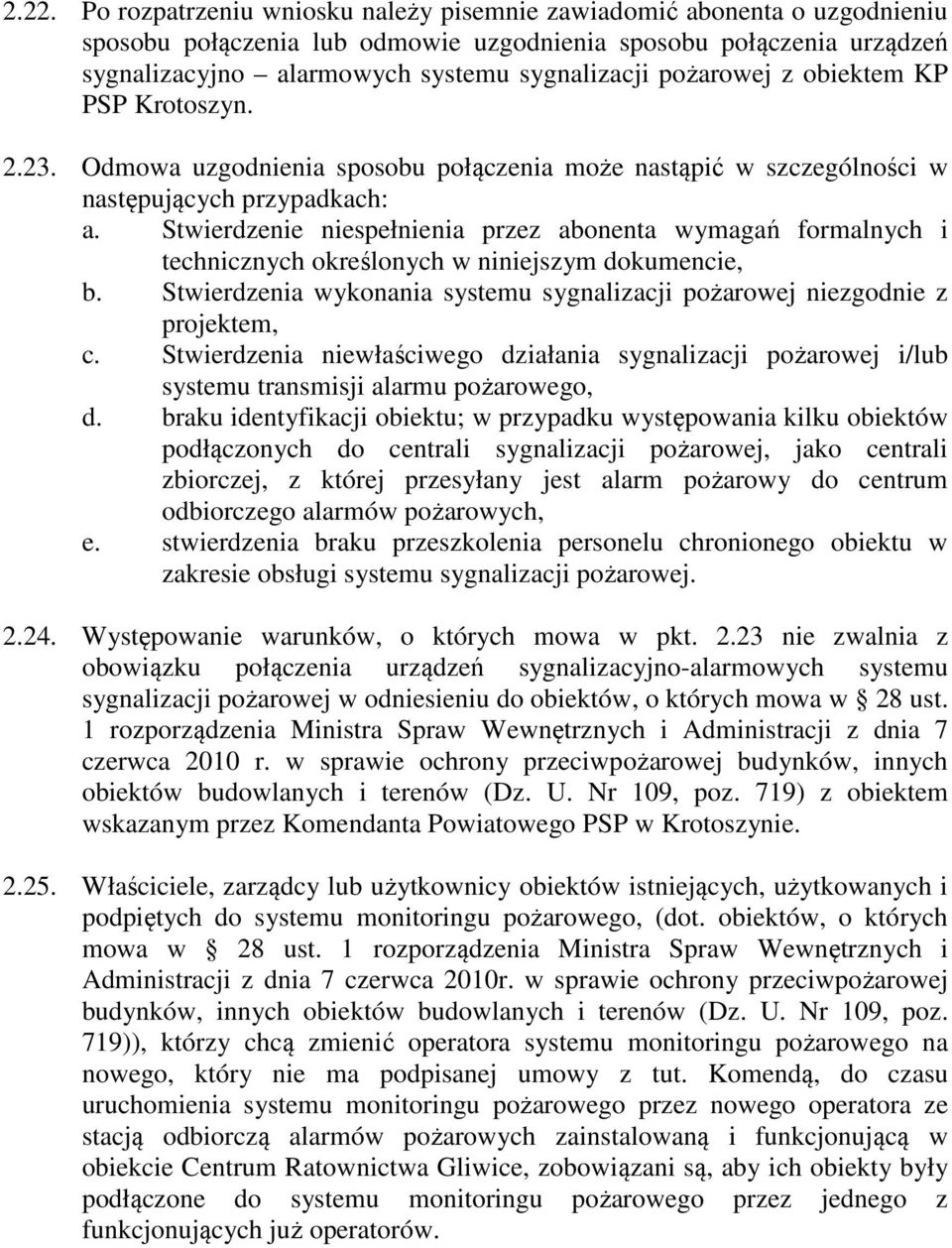 2.22. Po rozpatrzeniu wniosku należy pisemnie zawiadomić abonenta o uzgodnieniu sposobu połączenia lub odmowie uzgodnienia sposobu połączenia urządzeń sygnalizacyjno – alarmowych systemu sygnalizacji pożarowej z obiektem KP PSP Krotoszyn.

2.23. Odmowa uzgodnienia sposobu połączenia może nastąpić w szczególności w następujących przypadkach:
a. Stwierdzenie niespełnienia przez abonenta wymagań formalnych i technicznych określonych w niniejszym dokumencie,
b. Stwierdzenia wykonania systemu sygnalizacji pożarowej niezgodnie z projektem,
c. Stwierdzenia niewłaściwego działania sygnalizacji pożarowej i/lub systemu transmisji alarmu pożarowego,
d. braku identyfikacji obiektu; w przypadku występowania kilku obiektów podłączonych do centrali sygnalizacji pożarowej, jako centrali zbiorczej, z której przesyłany jest alarm pożarowy do centrum odbiorczego alarmów pożarowych,
e. stwierdzenia braku przeszkolenia personelu chronionego obiektu w zakresie obsługi systemu sygnalizacji pożarowej.

2.24. Występowanie warunków, o których mowa w pkt. 2.23 nie zwalnia z obowiązku połączenia urządzeń sygnalizacyjno-alarmowych systemu sygnalizacji pożarowej w odniesieniu do obiektów, o których mowa w § 28 ust. 1 rozporządzenia Ministra Spraw Wewnętrznych i Administracji z dnia 7 czerwca 2010 r. w sprawie ochrony przeciwpożarowej budynków, innych obiektów budowlanych i terenów (Dz. U. Nr 109, poz. 719) z obiektem wskazanym przez Komendanta Powiatowego PSP w Krotoszynie.

2.25. Właściciele, zarządcy lub użytkownicy obiektów istniejących, użytkowanych i podpiętych do systemu monitoringu pożarowego, (dot. obiektów, o których mowa w § 28 ust. 1 rozporządzenia Ministra Spraw Wewnętrznych i Administracji z dnia 7 czerwca 2010r. w sprawie ochrony przeciwpożarowej budynków, innych obiektów budowlanych i terenów (Dz. U. Nr 109, poz. 719)), którzy chcą zmienić operatora systemu monitoringu pożarowego na nowego, który nie ma podpisanej umowy z tut. Komendą, do czasu uruchomienia systemu monitoringu pożarowego przez nowego operatora ze stacją odbiorczą alarmów pożarowych zainstalowaną i funkcjonującą w obiekcie Centrum Ratownictwa Gliwice, zobowiązani są, aby ich obiekty były podłączone do systemu monitoringu pożarowego przez jednego z funkcjonujących już operatorów.